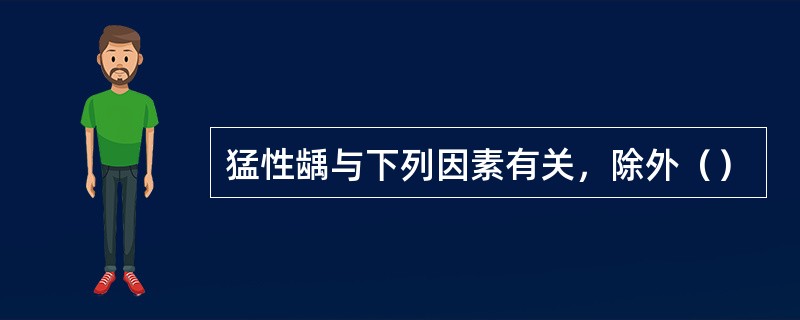 猛性龋与下列因素有关，除外（）